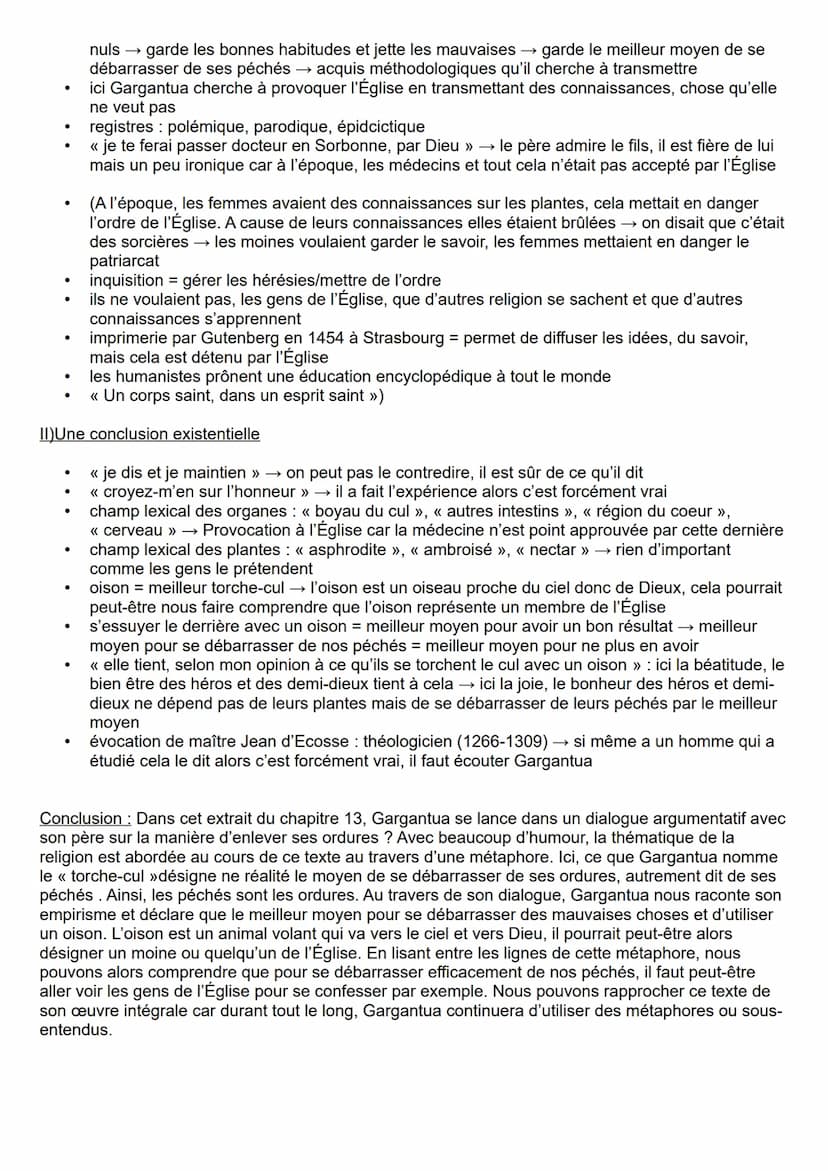 nuls → garde les bonnes habitudes et jette les mauvaises → garde le meilleur moyen de se débarrasser de ses péchés → acquis méthodologiques qu'il cherche à transmettre
• ici Gargantua cherche à provoquer l'Église en transmettant des connaissances, chose qu'elle ne veut pas
• registres : polémique, parodique, épidcictique
• « je te ferai passer docteur en Sorbonne, par Dieu » → le père admire le fils, il est fière de lui mais un peu ironique car à l'époque, les médecins et tout cela n'était pas accepté par l'Église

• (A l'époque, les femmes avaient des connaissances sur les plantes, cela mettait en danger l'ordre de l'Église. A cause de leurs connaissances elles étaient brûlées → on disait que c'était des sorcières → les moines voulaient garder le savoir, les femmes mettaient en danger le patriarcat
• inquisition = gérer les hérésies/mettre de l'ordre
• ils ne voulaient pas, les gens de l'Église, que d'autres religion se sachent et que d'autres connaissances s'apprennent
• imprimerie par Gutenberg en 1454 à Strasbourg = permet de diffuser les idées, du savoir, mais cela est détenu par l'Église
• les humanistes prônent une éducation encyclopédique à tout le monde
• « Un corps saint, dans un esprit saint »)

II)Une conclusion existentielle

• « je dis et je maintien » → on peut pas le contredire, il est sûr de ce qu'il dit
• « croyez-m'en sur l'honneur » → il a fait l'expérience alors c'est forcément vrai
• champ lexical des organes : « boyau du cul », « autres intestins », « région du coeur », « cerveau » → Provocation à l'Église car la médecine n'est point approuvée par cette dernière
• champ lexical des plantes : « asphrodite », « ambroisé », « nectar » → rien d'important comme les gens le prétendent
• oison = meilleur torche-cul → l'oison est un oiseau proche du ciel donc de Dieux, cela pourrait peut-être nous faire comprendre que l'oison représente un membre de l'Église
• s'essuyer le derrière avec un oison = meilleur moyen pour avoir un bon résultat → meilleur moyen pour se débarrasser de nos péchés = meilleur moyen pour ne plus en avoir
• « elle tient, selon mon opinion à ce qu'ils se torchent le cul avec un oison » : ici la béatitude, le bien être des héros et des demi-dieux tient à cela → ici la joie, le bonheur des héros et demi-dieux ne dépend pas de leurs plantes mais de se débarrasser de leurs péchés par le meilleur moyen
• évocation de maître Jean d'Ecosse : théologicien (1266-1309) → si même a un homme qui a étudié cela le dit alors c'est forcément vrai, il faut écouter Gargantua

Conclusion : Dans cet extrait du chapitre 13, Gargantua se lance dans un dialogue argumentatif avec son père sur la manière d'enlever ses ordures ? Avec beaucoup d'humour, la thématique de la religion est abordée au cours de ce texte au travers d'une métaphore. Ici, ce que Gargantua nomme le « torche-cul »désigne ne réalité le moyen de se débarrasser de ses ordures, autrement dit de ses péchés . Ainsi, les péchés sont les ordures. Au travers de son dialogue, Gargantua nous raconte son empirisme et déclare que le meilleur moyen pour se débarrasser des mauvaises choses et d'utiliser un oison. L'oison est un animal volant qui va vers le ciel et vers Dieu, il pourrait peut-être alors désigner un moine ou quelqu'un de l'Église. En lisant entre les lignes de cette métaphore, nous pouvons alors comprendre que pour se débarrasser efficacement de nos péchés, il faut peut-être aller voir les gens de l'Église pour se confesser par exemple. Nous pouvons rapprocher ce texte de son œuvre intégrale car durant tout le long, Gargantua continuera d'utiliser des métaphores ou sous-entendus.